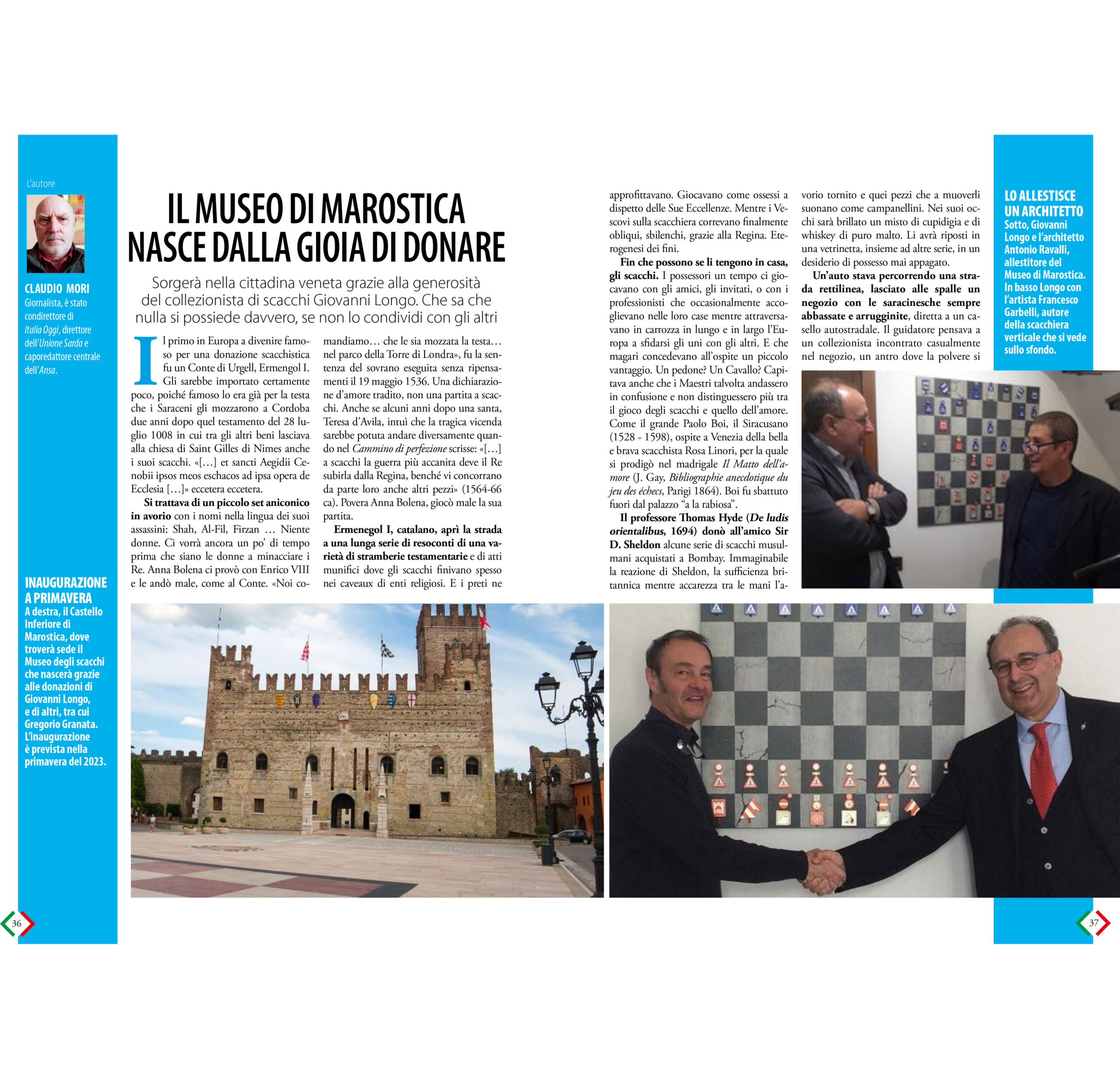 L'autore

CLAUDIO MORI
Giornalista, è stato condirettore di Italia Oggi, direttore dell'Unione Sarda e caporedattore centrale dell'Ansa.

INAUGURAZIONE A PRIMAVERA
A destra, il Castello Inferiore di Marostica, dove troverà sede il Museo degli scacchi che nascerà grazie alle donazioni di Giovanni Longo, e di altri, tra cui Gregorio Granata. L'inaugurazione è prevista nella primavera del 2023.

IL MUSEO DI MAROSTICA NASCE DALLA GIOIA DI DONARE

Sorgerà nella cittadina veneta grazie alla generosità del collezionista di scacchi Giovanni Longo. Che sa che nulla si possiede davvero, se non lo condividi con gli altri

Il primo in Europa a divenire famoso per una donazione scacchistica fu un Conte di Urgell, Ermengol I. Gli sarebbe importato certamente poco, poiché famoso lo era già per la testa che i Saraceni gli mozzarono a Cordoba due anni dopo quel testamento del 28 luglio 1008 in cui tra gli altri beni lasciava alla chiesa di Saint Gilles di Nimes anche i suoi scacchi. «[…] et sancti Aegidii Cenobii ipsos meos eschacos ad ipsa opera de Ecclesia […]» eccetera eccetera.

Si trattava di un piccolo set aniconico in avorio con i nomi nella lingua dei suoi assassini: Shah, Al-Fil, Firzan … Niente donne. Ci vorrà ancora un po' di tempo prima che siano le donne a minacciare i Re. Anna Bolena ci provò con Enrico VIII e le andò male, come al Conte. «Noi comandiamo… che le sia mozzata la testa… nel parco della Torre di Londra», fu la sentenza del sovrano eseguita senza ripensamenti il 19 maggio 1536. Una dichiarazione d'amore tradito, non una partita a scacchi. Anche se alcuni anni dopo una santa, Teresa d'Avila, intuì che la tragica vicenda sarebbe potuta andare diversamente quando nel Cammino di perfezione scrisse: «[…] a scacchi la guerra più accanita deve il Re subirla dalla Regina, benché vi concorrano da parte loro anche altri pezzi» (1564-66 ca). Povera Anna Bolena, giocò male la sua partita.

Ermenegol I, catalano, aprì la strada a una lunga serie di resoconti di una varietà di stramberie testamentarie e di atti munifici dove gli scacchi finivano spesso nei caveaux di enti religiosi. E i preti ne approfittavano. Giocavano come ossessi a dispetto delle Sue Eccellenze. Mentre i Vescovi sulla scacchiera correvano finalmente obliqui, sbilenchi, grazie alla Regina. Eterogenesi dei fini.

Fin che possono se li tengono in casa, gli scacchi. I possessori un tempo ci giocavano con gli amici, gli invitati, o con i professionisti che occasionalmente accoglievano nelle loro case mentre attraversavano in carrozza in lungo e in largo l'Europa a sfidarsi gli uni con gli altri. E che magari concedevano all'ospite un piccolo vantaggio. Un pedone? Un Cavallo? Capitava anche che i Maestri talvolta andassero in confusione e non distinguessero più tra il gioco degli scacchi e quello dell'amore. Come il grande Paolo Boi, il Siracusano (1528 - 1598), ospite a Venezia della bella e brava scacchista Rosa Linori, per la quale si prodigò nel madrigale Il Matto dell'amore (J. Gay, Bibliographie anecdotique du jeu des échecs, Parigi 1864). Boi fu sbattuto fuori dal palazzo "a la rabiosa".

Il professore Thomas Hyde (De ludis orientalibus, 1694) donò all'amico Sir D. Sheldon alcune serie di scacchi musulmani acquistati a Bombay. Immaginabile la reazione di Sheldon, la sufficienza britannica mentre accarezza tra le mani l'avorio tornito e quei pezzi che a muoverli suonano come campanellini. Nei suoi occhi sarà brillato un misto di cupidigia e di whiskey di puro malto. Li avrà riposti in una vetrinetta, insieme ad altre serie, in un desiderio di possesso mai appagato.

Un'auto stava percorrendo una strada rettilinea, lasciato alle spalle un negozio con le saracinesche sempre abbassate e arrugginite, diretta a un casello autostradale. Il guidatore pensava a un collezionista incontrato casualmente nel negozio, un antro dove la polvere si

LO ALLESTISCE UN ARCHITETTO
Sotto, Giovanni Longo e l'architetto Antonio Ravalli, allestitore del Museo di Marostica. In basso Longo con l'artista Francesco Garbelli, autore della scacchiera verticale che si vede sullo sfondo.

36

37